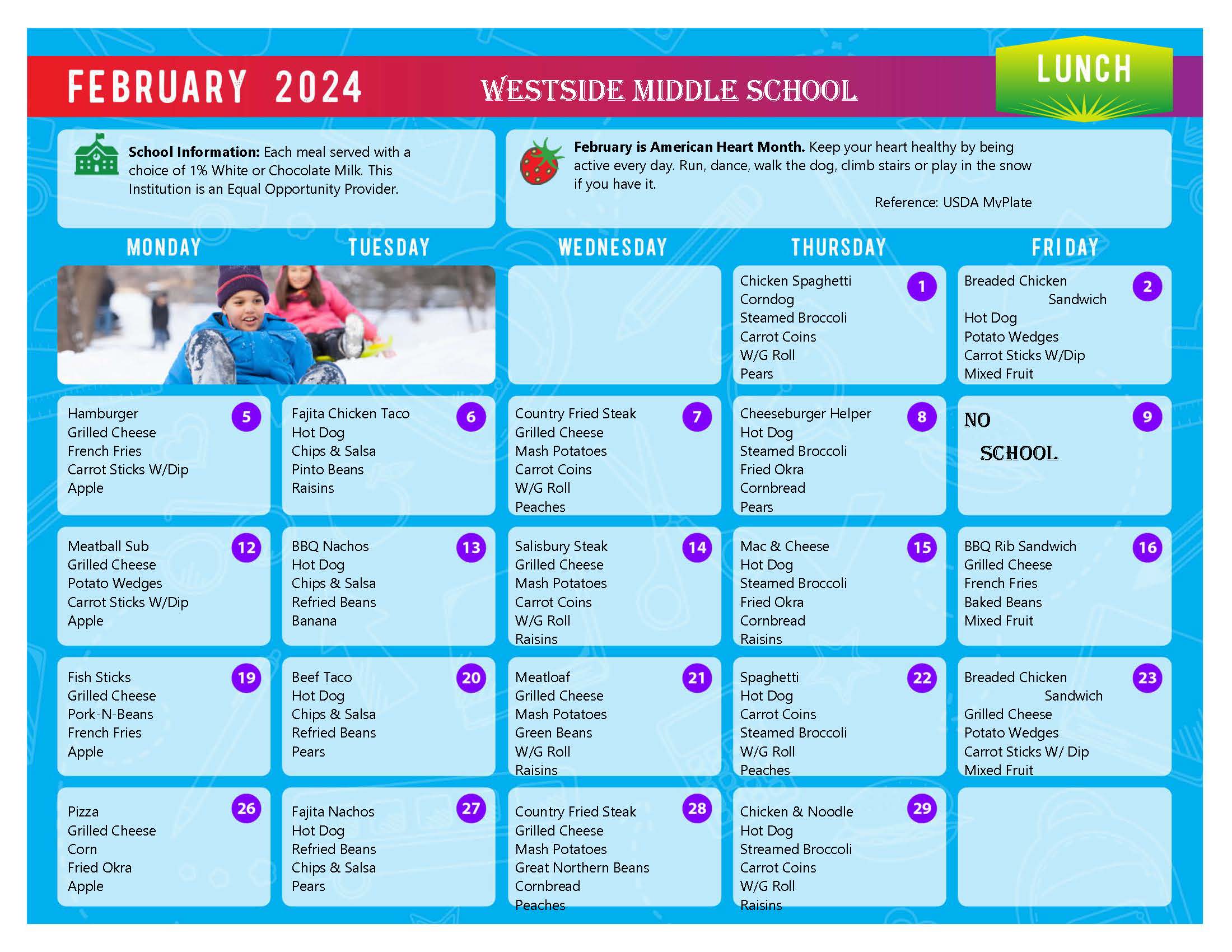 FEBRUARY 2024

WESTSIDE MIDDLE SCHOOL

LUNCH

**School Information:** Each meal served with a choice of 1% White or Chocolate Milk. This Institution is an Equal Opportunity Provider.

**February is American Heart Month.** Keep your heart healthy by being active every day. Run, dance, walk the dog, climb stairs or play in the snow if you have it.

Reference: USDA MyPlate

| MONDAY | TUESDAY | WEDNESDAY | THURSDAY | FRIDAY |
|---|---|---|---|---|
| | | | 1 Chicken Spaghetti Corndog Steamed Broccoli Carrot Coins W/G Roll Pears | 2 Breaded Chicken Sandwich Hot Dog Potato Wedges Carrot Sticks W/Dip Mixed Fruit |
| 5 Hamburger Grilled Cheese French Fries Carrot Sticks W/Dip Apple | 6 Fajita Chicken Taco Hot Dog Chips & Salsa Pinto Beans Raisins | 7 Country Fried Steak Grilled Cheese Mash Potatoes Carrot Coins W/G Roll Peaches | 8 Cheeseburger Helper Hot Dog Steamed Broccoli Fried Okra Cornbread Pears | 9 NO SCHOOL |
| 12 Meatball Sub Grilled Cheese Potato Wedges Carrot Sticks W/Dip Apple | 13 BBQ Nachos Hot Dog Chips & Salsa Refried Beans Banana | 14 Salisbury Steak Grilled Cheese Mash Potatoes Carrot Coins W/G Roll Raisins | 15 Mac & Cheese Hot Dog Steamed Broccoli Fried Okra Cornbread Raisins | 16 BBQ Rib Sandwich Grilled Cheese French Fries Baked Beans Mixed Fruit |
| 19 Fish Sticks Grilled Cheese Pork-N-Beans French Fries Apple | 20 Beef Taco Hot Dog Chips & Salsa Refried Beans Pears | 21 Meatloaf Grilled Cheese Mash Potatoes Green Beans W/G Roll Raisins | 22 Spaghetti Hot Dog Carrot Coins Steamed Broccoli W/G Roll Peaches | 23 Breaded Chicken Sandwich Grilled Cheese Potato Wedges Carrot Sticks W/ Dip Mixed Fruit |
| 26 Pizza Grilled Cheese Corn Fried Okra Apple | 27 Fajita Nachos Hot Dog Refried Beans Chips & Salsa Pears | 28 Country Fried Steak Grilled Cheese Mash Potatoes Great Northern Beans Cornbread Peaches | 29 Chicken & Noodle Hot Dog Streamed Broccoli Carrot Coins W/G Roll Raisins | |